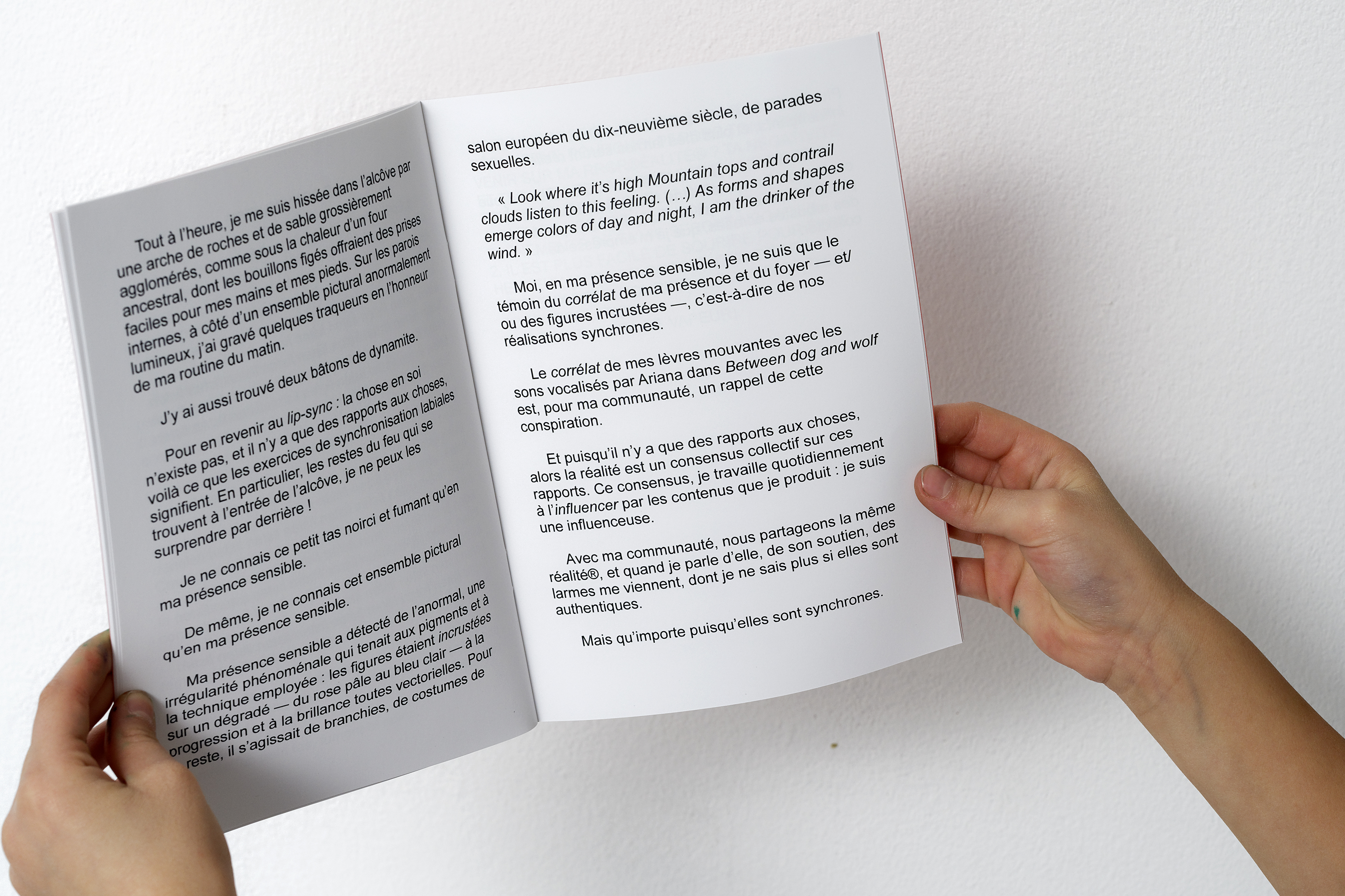 Tout à l'heure, je me suis hissée dans l'alcôve par une arche de roches et de sable grossièrement agglomérés, comme sous la chaleur d'un four ancestral, dont les bouillons figés offraient des prises faciles pour mes mains et mes pieds. Sur les parois internes, à côté d'un ensemble pictural anormalement lumineux, j'ai gravé quelques traqueurs en l'honneur de ma routine du matin.

J'y ai aussi trouvé deux bâtons de dynamite.

Pour en revenir au lip-sync : la chose en soi n'existe pas, et il n'y a que des rapports aux choses, voilà ce que les exercices de synchronisation labiales signifient. En particulier, les restes du feu qui se trouvent à l'entrée de l'alcôve, je ne peux les surprendre par derrière !

Je ne connais ce petit tas noirci et fumant qu'en ma présence sensible.

De même, je ne connais cet ensemble pictural qu'en ma présence sensible.

Ma présence sensible a détecté de l'anormal, une irrégularité phénoménale qui tenait aux pigments et à la technique employée : les figures étaient incrustées sur un dégradé — du rose pâle au bleu clair — à la progression et à la brillance toutes vectorielles. Pour reste, il s'agissait de branchies, de costumes de

salon européen du dix-neuvième siècle, de parades sexuelles.

« Look where it's high Mountain tops and contrail clouds listen to this feeling. (...) As forms and shapes emerge colors of day and night, I am the drinker of the wind. »

Moi, en ma présence sensible, je ne suis que le témoin du corrélat de ma présence et du foyer — et/ ou des figures incrustées —, c'est-à-dire de nos réalisations synchrones.

Le corrélat de mes lèvres mouvantes avec les sons vocalisés par Ariana dans Between dog and wolf est, pour ma communauté, un rappel de cette conspiration.

Et puisqu'il n'y a que des rapports aux choses, alors la réalité est un consensus collectif sur ces rapports. Ce consensus, je travaille quotidiennement à l'influencer par les contenus que je produit : je suis une influenceuse.

Avec ma communauté, nous partageons la même réalité®, et quand je parle d'elle, de son soutien, des larmes me viennent, dont je ne sais plus si elles sont authentiques.

Mais qu'importe puisqu'elles sont synchrones.